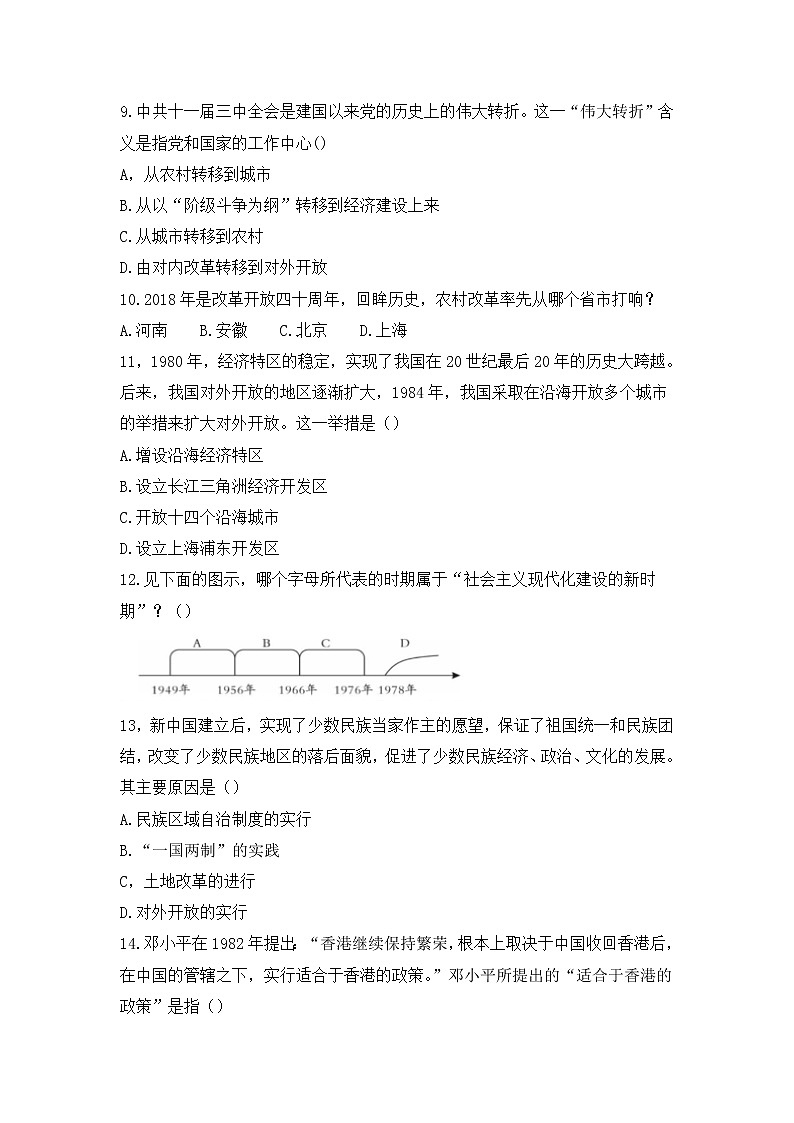 9.中共十一届三中全会是建国以来党的历史上的伟大转折。这一“伟大转折”含义是指党和国家的工作中心()

A，从农村转移到城市

B.从以“阶级斗争为纲”转移到经济建设上来

C.从城市转移到农村

D.由对内改革转移到对外开放

10.2018年是改革开放四十周年，回眸历史，农村改革率先从哪个省市打响？

A.河南　B.安徽　C.北京　D.上海

11，1980年，经济特区的稳定，实现了我国在20世纪最后20年的历史大跨越。后来，我国对外开放的地区逐渐扩大，1984年，我国采取在沿海开放多个城市的举措来扩大对外开放。这一举措是（）

A.增设沿海经济特区

B.设立长江三角洲经济开发区

C.开放十四个沿海城市

D.设立上海浦东开发区

12.见下面的图示，哪个字母所代表的时期属于“社会主义现代化建设的新时期”？（）

A B C D
1949年 1956年 1966年 1976年 1978年

13，新中国建立后，实现了少数民族当家作主的愿望，保证了祖国统一和民族团结，改变了少数民族地区的落后面貌，促进了少数民族经济、政治、文化的发展。其主要原因是（）

A.民族区域自治制度的实行

B.“一国两制”的实践

C，土地改革的进行

D.对外开放的实行

14.邓小平在1982年提出：“香港继续保持繁荣，根本上取决于中国收回香港后，在中国的管辖之下，实行适合于香港的政策。”邓小平所提出的“适合于香港的政策”是指（）